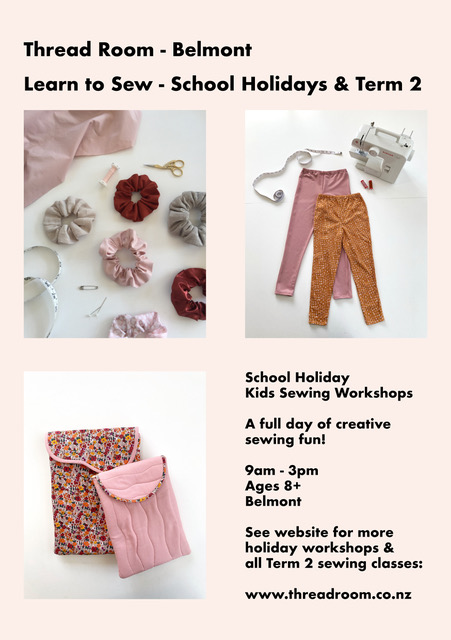 Thread Room - Belmont

Learn to Sew - School Holidays & Term 2

School Holiday
Kids Sewing Workshops

A full day of creative sewing fun!

9am - 3pm
Ages 8+
Belmont

See website for more holiday workshops & all Term 2 sewing classes:

www.threadroom.co.nz